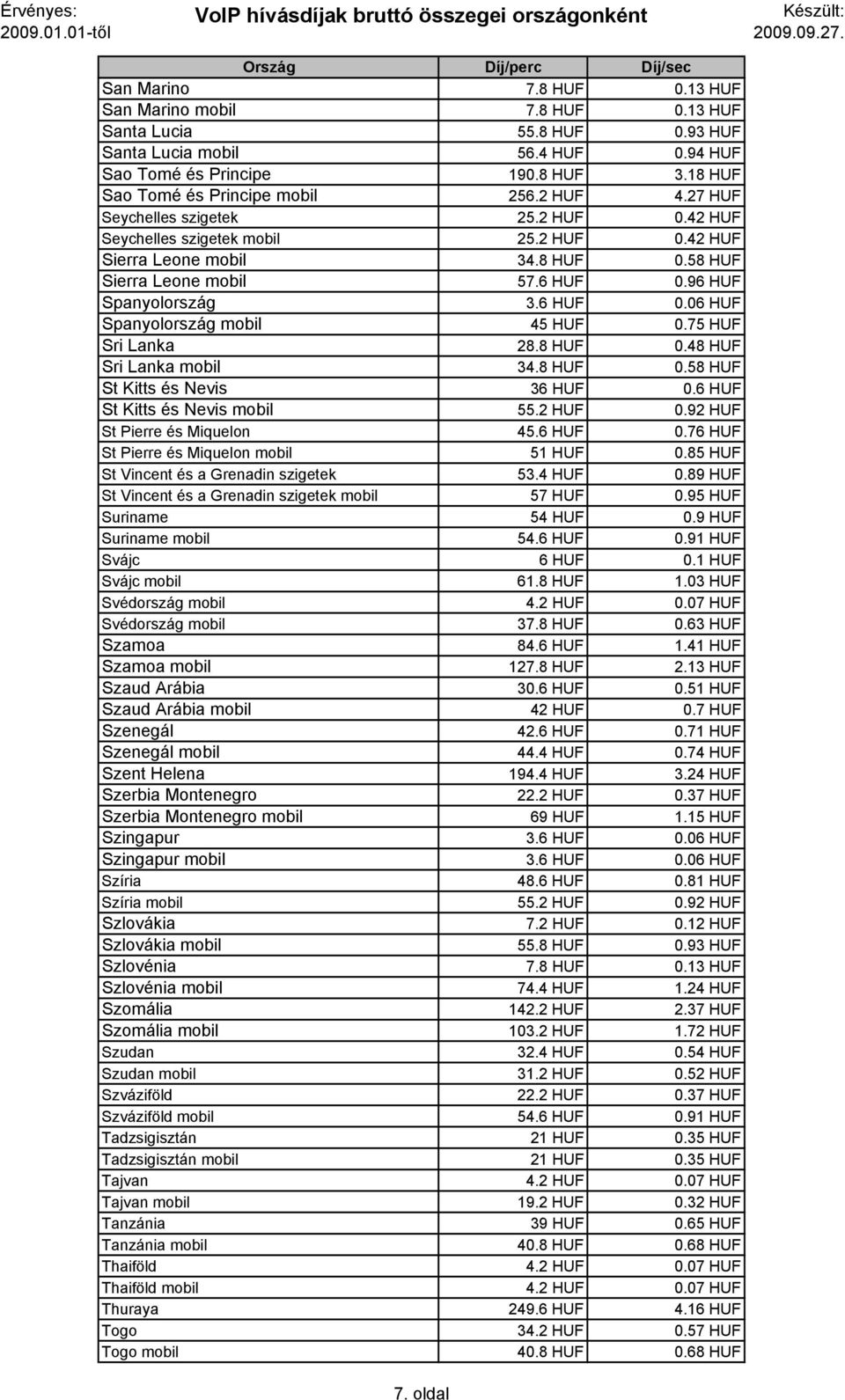 Érvényes: 2009.01.01-től

VoIP hívásdíjak bruttó összegei országonként

Készült: 2009.09.27.

| Ország | Díj/perc | Díj/sec |
|---|---|---|
| San Marino | 7.8 HUF | 0.13 HUF |
| San Marino mobil | 7.8 HUF | 0.13 HUF |
| Santa Lucia | 55.8 HUF | 0.93 HUF |
| Santa Lucia mobil | 56.4 HUF | 0.94 HUF |
| Sao Tomé és Principe | 190.8 HUF | 3.18 HUF |
| Sao Tomé és Principe mobil | 256.2 HUF | 4.27 HUF |
| Seychelles szigetek | 25.2 HUF | 0.42 HUF |
| Seychelles szigetek mobil | 25.2 HUF | 0.42 HUF |
| Sierra Leone mobil | 34.8 HUF | 0.58 HUF |
| Sierra Leone mobil | 57.6 HUF | 0.96 HUF |
| Spanyolország | 3.6 HUF | 0.06 HUF |
| Spanyolország mobil | 45 HUF | 0.75 HUF |
| Sri Lanka | 28.8 HUF | 0.48 HUF |
| Sri Lanka mobil | 34.8 HUF | 0.58 HUF |
| St Kitts és Nevis | 36 HUF | 0.6 HUF |
| St Kitts és Nevis mobil | 55.2 HUF | 0.92 HUF |
| St Pierre és Miquelon | 45.6 HUF | 0.76 HUF |
| St Pierre és Miquelon mobil | 51 HUF | 0.85 HUF |
| St Vincent és a Grenadin szigetek | 53.4 HUF | 0.89 HUF |
| St Vincent és a Grenadin szigetek mobil | 57 HUF | 0.95 HUF |
| Suriname | 54 HUF | 0.9 HUF |
| Suriname mobil | 54.6 HUF | 0.91 HUF |
| Svájc | 6 HUF | 0.1 HUF |
| Svájc mobil | 61.8 HUF | 1.03 HUF |
| Svédország mobil | 4.2 HUF | 0.07 HUF |
| Svédország mobil | 37.8 HUF | 0.63 HUF |
| Szamoa | 84.6 HUF | 1.41 HUF |
| Szamoa mobil | 127.8 HUF | 2.13 HUF |
| Szaud Arábia | 30.6 HUF | 0.51 HUF |
| Szaud Arábia mobil | 42 HUF | 0.7 HUF |
| Szenegál | 42.6 HUF | 0.71 HUF |
| Szenegál mobil | 44.4 HUF | 0.74 HUF |
| Szent Helena | 194.4 HUF | 3.24 HUF |
| Szerbia Montenegro | 22.2 HUF | 0.37 HUF |
| Szerbia Montenegro mobil | 69 HUF | 1.15 HUF |
| Szingapur | 3.6 HUF | 0.06 HUF |
| Szingapur mobil | 3.6 HUF | 0.06 HUF |
| Szíria | 48.6 HUF | 0.81 HUF |
| Szíria mobil | 55.2 HUF | 0.92 HUF |
| Szlovákia | 7.2 HUF | 0.12 HUF |
| Szlovákia mobil | 55.8 HUF | 0.93 HUF |
| Szlovénia | 7.8 HUF | 0.13 HUF |
| Szlovénia mobil | 74.4 HUF | 1.24 HUF |
| Szomália | 142.2 HUF | 2.37 HUF |
| Szomália mobil | 103.2 HUF | 1.72 HUF |
| Szudan | 32.4 HUF | 0.54 HUF |
| Szudan mobil | 31.2 HUF | 0.52 HUF |
| Szváziföld | 22.2 HUF | 0.37 HUF |
| Szváziföld mobil | 54.6 HUF | 0.91 HUF |
| Tadzsigisztán | 21 HUF | 0.35 HUF |
| Tadzsigisztán mobil | 21 HUF | 0.35 HUF |
| Tajvan | 4.2 HUF | 0.07 HUF |
| Tajvan mobil | 19.2 HUF | 0.32 HUF |
| Tanzánia | 39 HUF | 0.65 HUF |
| Tanzánia mobil | 40.8 HUF | 0.68 HUF |
| Thaiföld | 4.2 HUF | 0.07 HUF |
| Thaiföld mobil | 4.2 HUF | 0.07 HUF |
| Thuraya | 249.6 HUF | 4.16 HUF |
| Togo | 34.2 HUF | 0.57 HUF |
| Togo mobil | 40.8 HUF | 0.68 HUF |

7. oldal